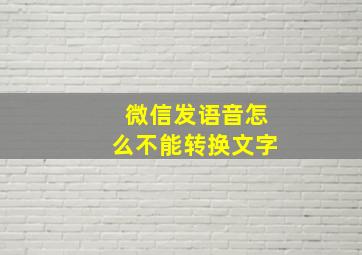 微信发语音怎么不能转换文字